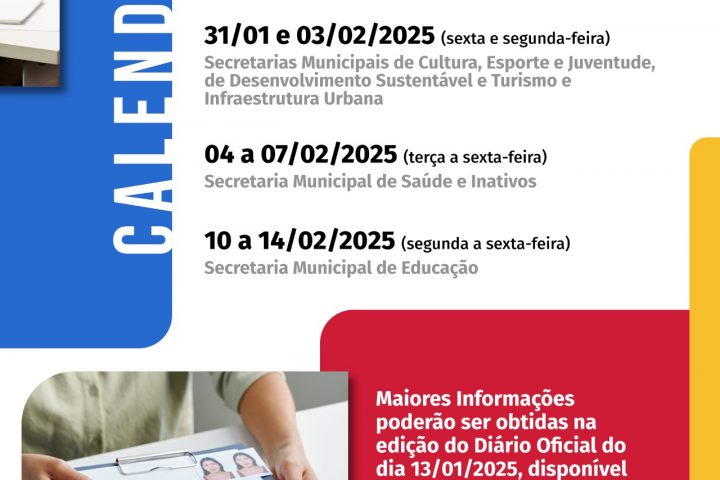 CALEND

31/01 e 03/02/2025 (sexta e segunda-feira)
Secretarias Municipais de Cultura, Esporte e Juventude, de Desenvolvimento Sustentável e Turismo e Infraestrutura Urbana

04 a 07/02/2025 (terça a sexta-feira)
Secretaria Municipal de Saúde e Inativos

10 a 14/02/2025 (segunda a sexta-feira)
Secretaria Municipal de Educação

Maiores Informações poderão ser obtidas na edição do Diário Oficial do dia 13/01/2025, disponível